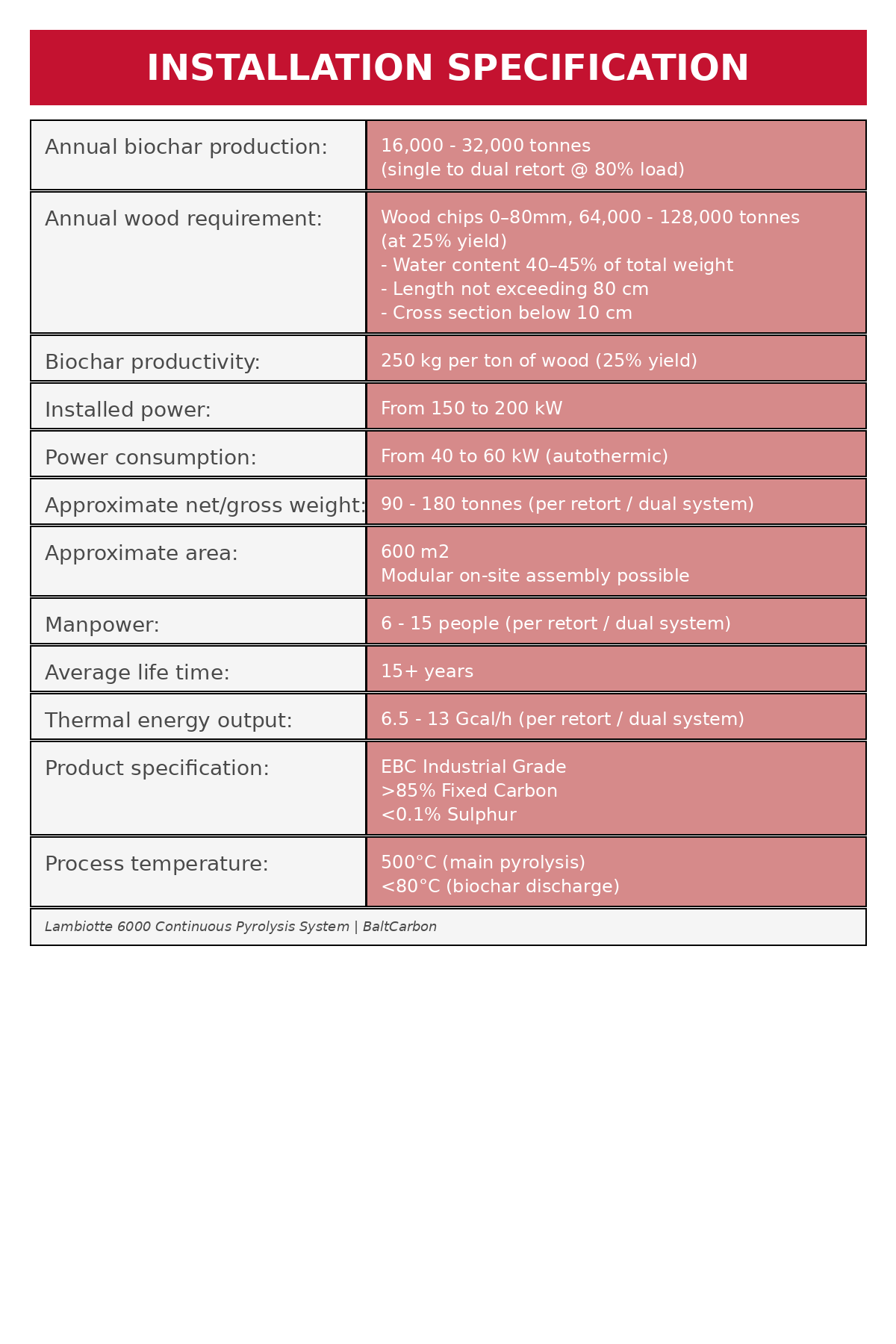 INSTALLATION SPECIFICATION

Annual biochar production:
16,000 - 32,000 tonnes
(single to dual retort @ 80% load)

Annual wood requirement:
Wood chips 0–80mm, 64,000 - 128,000 tonnes (at 25% yield)
- Water content 40–45% of total weight
- Length not exceeding 80 cm
- Cross section below 10 cm

Biochar productivity:
250 kg per ton of wood (25% yield)

Installed power:
From 150 to 200 kW

Power consumption:
From 40 to 60 kW (autothermic)

Approximate net/gross weight:
90 - 180 tonnes (per retort / dual system)

Approximate area:
600 m2
Modular on-site assembly possible

Manpower:
6 - 15 people (per retort / dual system)

Average life time:
15+ years

Thermal energy output:
6.5 - 13 Gcal/h (per retort / dual system)

Product specification:
EBC Industrial Grade
>85% Fixed Carbon
<0.1% Sulphur

Process temperature:
500°C (main pyrolysis)
<80°C (biochar discharge)

Lambiotte 6000 Continuous Pyrolysis System | BaltCarbon